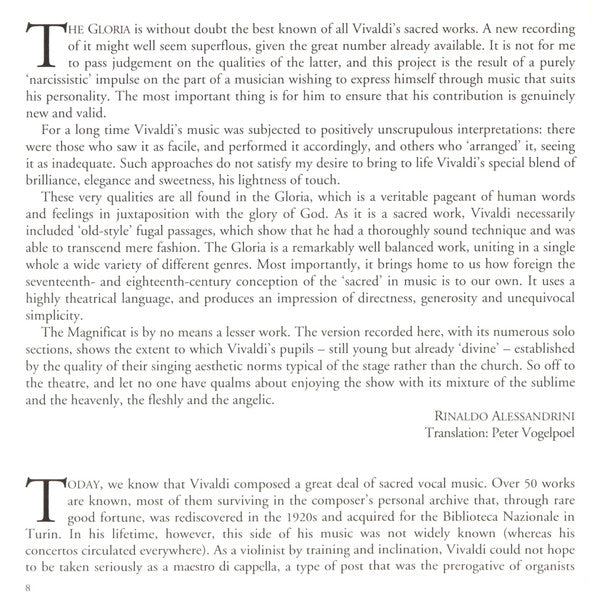 THE GLORIA is without doubt the best known of all Vivaldi's sacred works. A new recording of it might well seem superflous, given the great number already available. It is not for me to pass judgement on the qualities of the latter, and this project is the result of a purely 'narcissistic' impulse on the part of a musician wishing to express himself through music that suits his personality. The most important thing is for him to ensure that his contribution is genuinely new and valid.

For a long time Vivaldi's music was subjected to positively unscrupulous interpretations: there were those who saw it as facile, and performed it accordingly, and others who 'arranged' it, seeing it as inadequate. Such approaches do not satisfy my desire to bring to life Vivaldi's special blend of brilliance, elegance and sweetness, his lightness of touch.

These very qualities are all found in the Gloria, which is a veritable pageant of human words and feelings in juxtaposition with the glory of God. As it is a sacred work, Vivaldi necessarily included 'old-style' fugal passages, which show that he had a thoroughly sound technique and was able to transcend mere fashion. The Gloria is a remarkably well balanced work, uniting in a single whole a wide variety of different genres. Most importantly, it brings home to us how foreign the seventeenth- and eighteenth-century conception of the 'sacred' in music is to our own. It uses a highly theatrical language, and produces an impression of directness, generosity and unequivocal simplicity.

The Magnificat is by no means a lesser work. The version recorded here, with its numerous solo sections, shows the extent to which Vivaldi's pupils – still young but already 'divine' – established by the quality of their singing aesthetic norms typical of the stage rather than the church. So off to the theatre, and let no one have qualms about enjoying the show with its mixture of the sublime and the heavenly, the fleshly and the angelic.

RINALDO ALESSANDRINI
Translation: Peter Vogelpoel

TODAY, we know that Vivaldi composed a great deal of sacred vocal music. Over 50 works are known, most of them surviving in the composer's personal archive that, through rare good fortune, was rediscovered in the 1920s and acquired for the Biblioteca Nazionale in Turin. In his lifetime, however, this side of his music was not widely known (whereas his concertos circulated everywhere). As a violinist by training and inclination, Vivaldi could not hope to be taken seriously as a maestro di cappella, a type of post that was the prerogative of organists

8